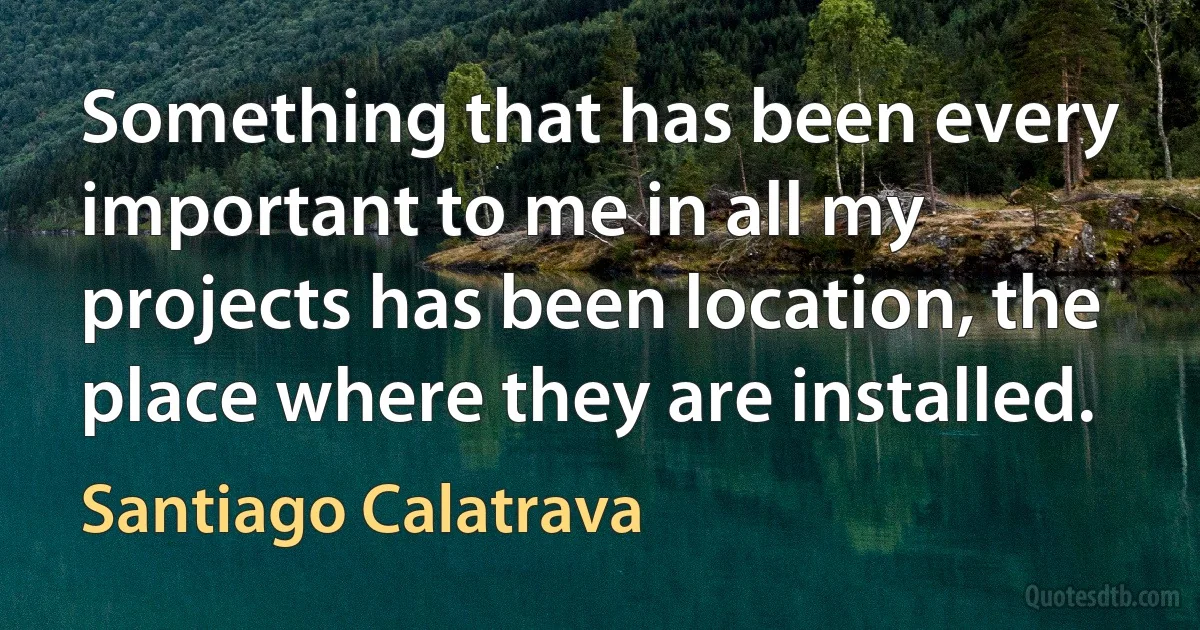 Something that has been every important to me in all my projects has been location, the place where they are installed.

Santiago Calatrava

Quotesdtb.com